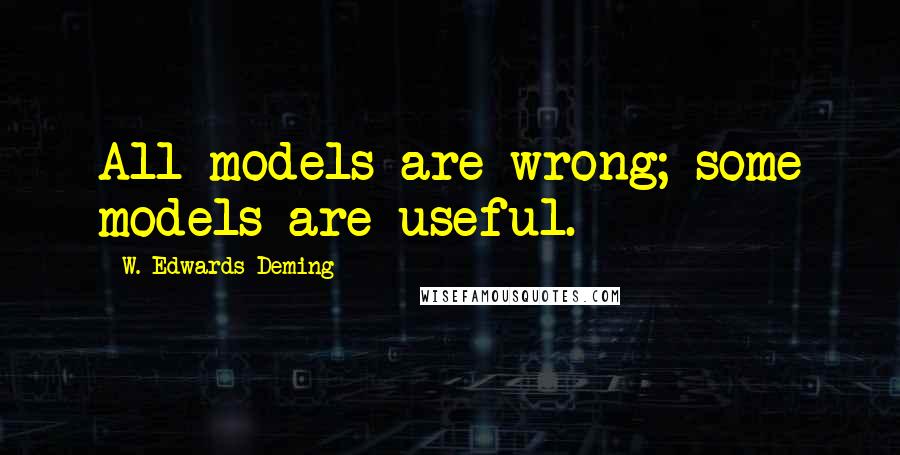 All models are wrong; some models are useful.

W. Edwards Deming

WISEFAMOUSQUOTES.COM